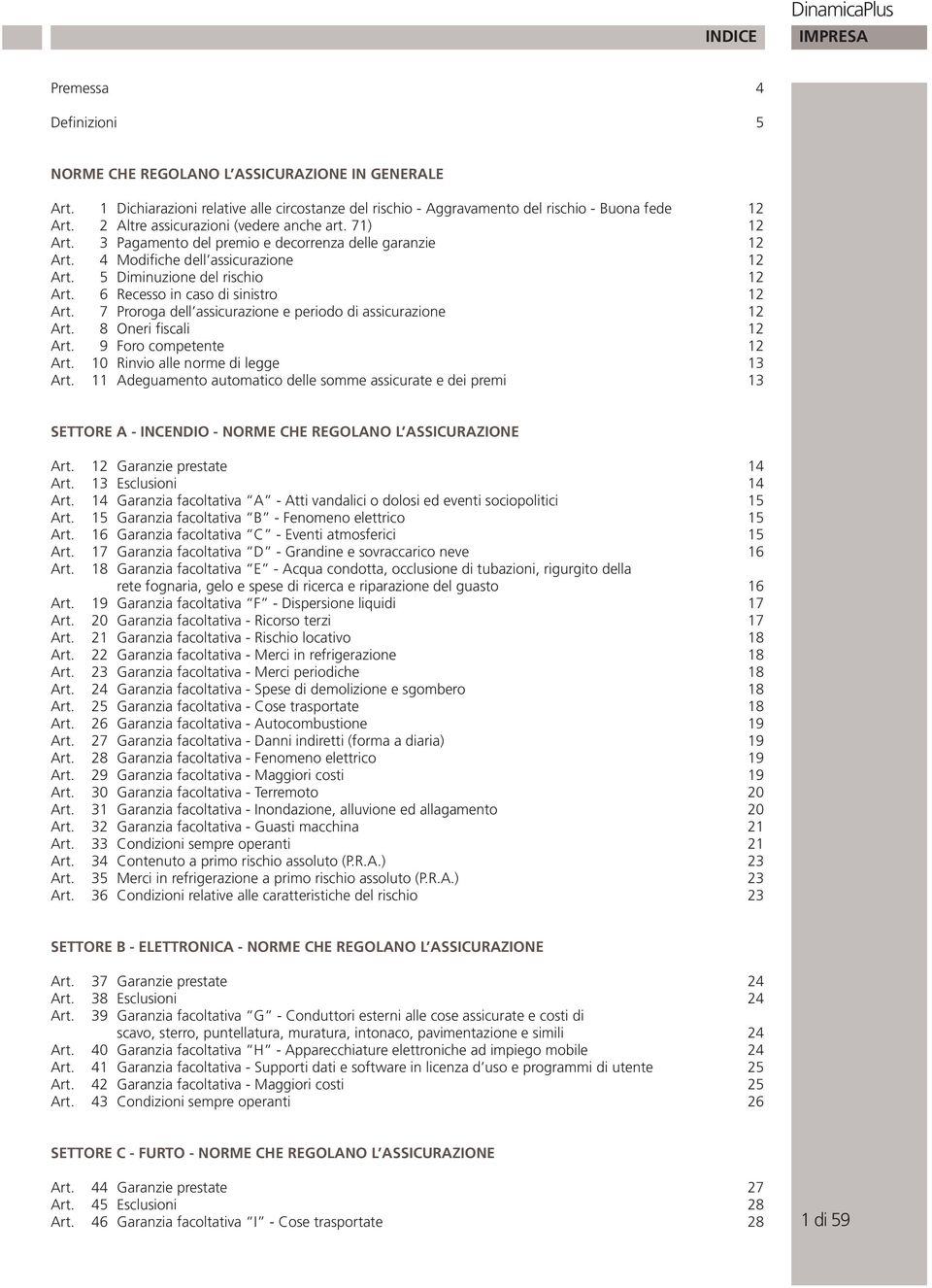 DinamicaPlus

INDICE IMPRESA

Premessa 4

Definizioni 5

NORME CHE REGOLANO L'ASSICURAZIONE IN GENERALE

Art. 1 Dichiarazioni relative alle circostanze del rischio - Aggravamento del rischio - Buona fede 12
Art. 2 Altre assicurazioni (vedere anche art. 71) 12
Art. 3 Pagamento del premio e decorrenza delle garanzie 12
Art. 4 Modifiche dell'assicurazione 12
Art. 5 Diminuzione del rischio 12
Art. 6 Recesso in caso di sinistro 12
Art. 7 Proroga dell'assicurazione e periodo di assicurazione 12
Art. 8 Oneri fiscali 12
Art. 9 Foro competente 12
Art. 10 Rinvio alle norme di legge 13
Art. 11 Adeguamento automatico delle somme assicurate e dei premi 13

SETTORE A - INCENDIO - NORME CHE REGOLANO L'ASSICURAZIONE

Art. 12 Garanzie prestate 14
Art. 13 Esclusioni 14
Art. 14 Garanzia facoltativa "A" - Atti vandalici o dolosi ed eventi sociopolitici 15
Art. 15 Garanzia facoltativa "B" - Fenomeno elettrico 15
Art. 16 Garanzia facoltativa "C" - Eventi atmosferici 15
Art. 17 Garanzia facoltativa "D" - Grandine e sovraccarico neve 16
Art. 18 Garanzia facoltativa "E" - Acqua condotta, occlusione di tubazioni, rigurgito della rete fognaria, gelo e spese di ricerca e riparazione del guasto 16
Art. 19 Garanzia facoltativa "F" - Dispersione liquidi 17
Art. 20 Garanzia facoltativa - Ricorso terzi 17
Art. 21 Garanzia facoltativa - Rischio locativo 18
Art. 22 Garanzia facoltativa - Merci in refrigerazione 18
Art. 23 Garanzia facoltativa - Merci periodiche 18
Art. 24 Garanzia facoltativa - Spese di demolizione e sgombero 18
Art. 25 Garanzia facoltativa - Cose trasportate 18
Art. 26 Garanzia facoltativa - Autocombustione 19
Art. 27 Garanzia facoltativa - Danni indiretti (forma a diaria) 19
Art. 28 Garanzia facoltativa - Fenomeno elettrico 19
Art. 29 Garanzia facoltativa - Maggiori costi 19
Art. 30 Garanzia facoltativa - Terremoto 20
Art. 31 Garanzia facoltativa - Inondazione, alluvione ed allagamento 20
Art. 32 Garanzia facoltativa - Guasti macchina 21
Art. 33 Condizioni sempre operanti 21
Art. 34 Contenuto a primo rischio assoluto (P.R.A.) 23
Art. 35 Merci in refrigerazione a primo rischio assoluto (P.R.A.) 23
Art. 36 Condizioni relative alle caratteristiche del rischio 23

SETTORE B - ELETTRONICA - NORME CHE REGOLANO L'ASSICURAZIONE

Art. 37 Garanzie prestate 24
Art. 38 Esclusioni 24
Art. 39 Garanzia facoltativa "G" - Conduttori esterni alle cose assicurate e costi di scavo, sterro, puntellatura, muratura, intonaco, pavimentazione e simili 24
Art. 40 Garanzia facoltativa "H" - Apparecchiature elettroniche ad impiego mobile 24
Art. 41 Garanzia facoltativa - Supporti dati e software in licenza d'uso e programmi di utente 25
Art. 42 Garanzia facoltativa - Maggiori costi 25
Art. 43 Condizioni sempre operanti 26

SETTORE C - FURTO - NORME CHE REGOLANO L'ASSICURAZIONE

Art. 44 Garanzie prestate 27
Art. 45 Esclusioni 28
Art. 46 Garanzia facoltativa "I" - Cose trasportate 28

1 di 59